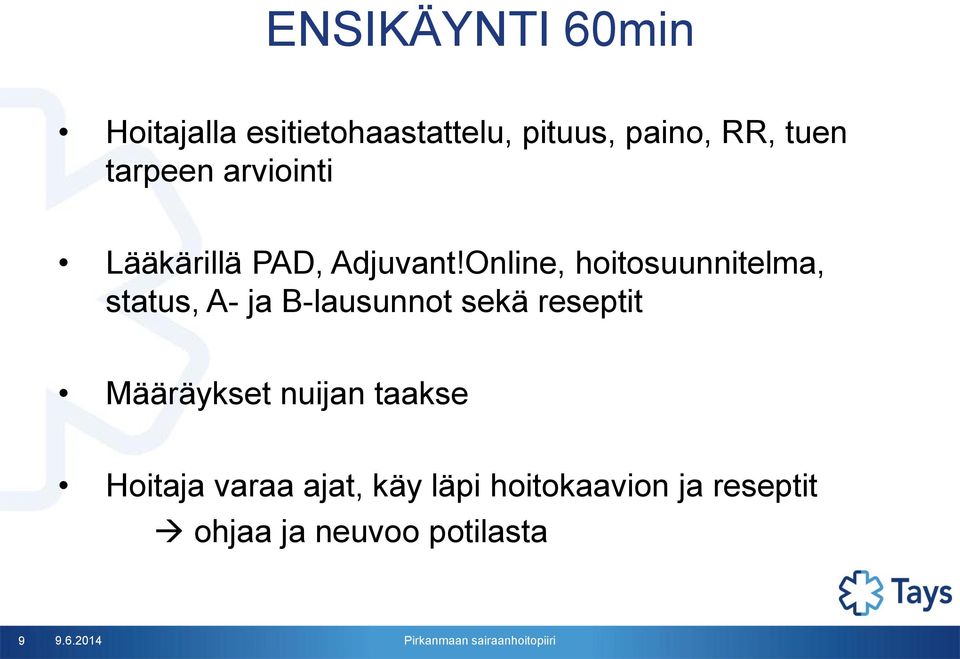 ENSIKÄYNTI 60min

• Hoitajalla esitietohaastattelu, pituus, paino, RR, tuen tarpeen arviointi

• Lääkärillä PAD, Adjuvant!Online, hoitosuunnitelma, status, A- ja B-lausunnot sekä reseptit

• Määräykset nuijan taakse

• Hoitaja varaa ajat, käy läpi hoitokaavion ja reseptit
→ ohjaa ja neuvoo potilasta

Tays

9 9.6.2014 Pirkanmaan sairaanhoitopiiri